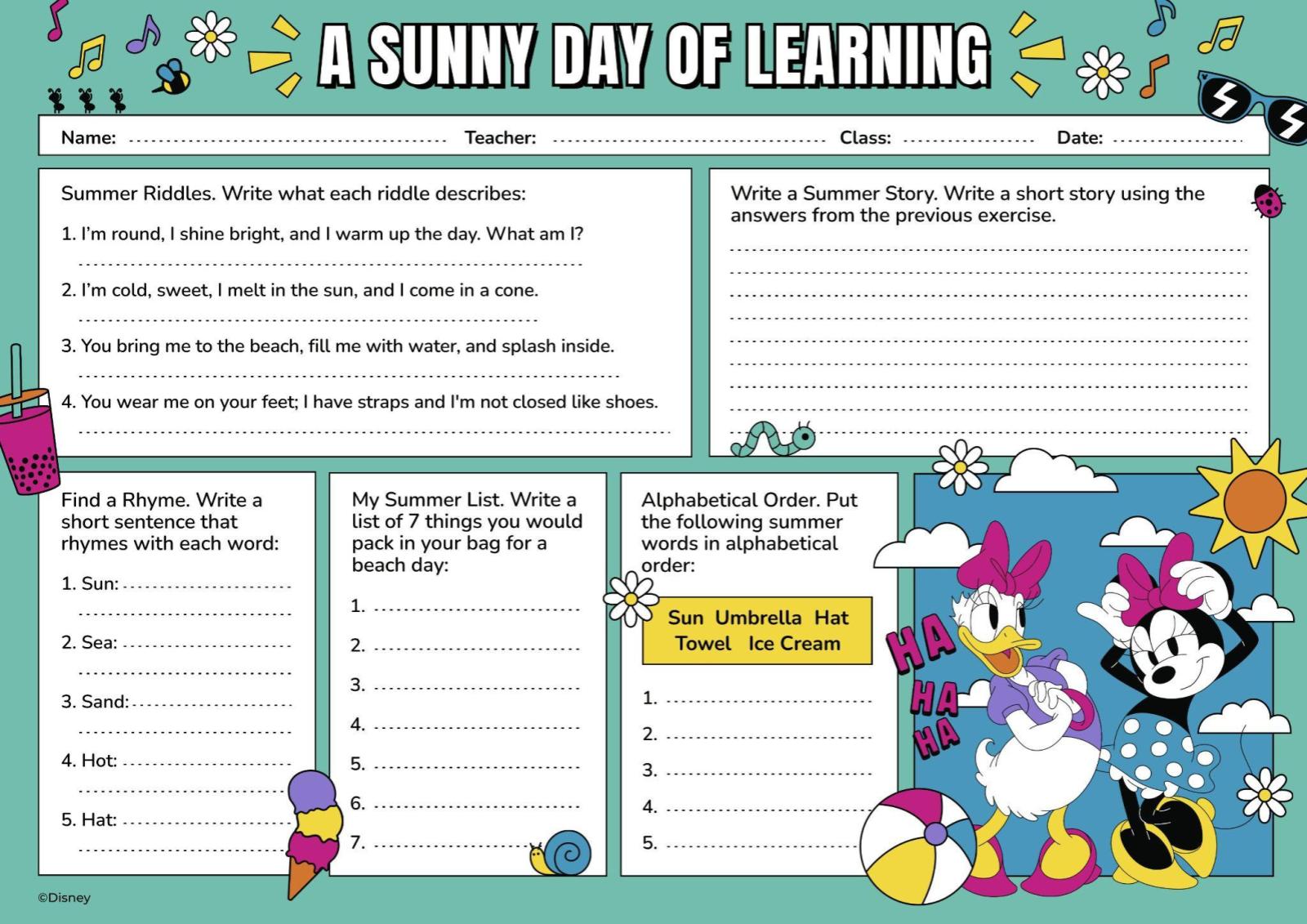 A SUNNY DAY OF LEARNING

Name: Teacher: Class: Date:

Summer Riddles. Write what each riddle describes:

1. I'm round, I shine bright, and I warm up the day. What am I?

2. I'm cold, sweet, I melt in the sun, and I come in a cone.

3. You bring me to the beach, fill me with water, and splash inside.

4. You wear me on your feet; I have straps and I'm not closed like shoes.

Write a Summer Story. Write a short story using the answers from the previous exercise.

Find a Rhyme. Write a short sentence that rhymes with each word:

1. Sun:

2. Sea:

3. Sand:

4. Hot:

5. Hat:

My Summer List. Write a list of 7 things you would pack in your bag for a beach day:

1.
2.
3.
4.
5.
6.
7.

Alphabetical Order. Put the following summer words in alphabetical order:

Sun Umbrella Hat
Towel Ice Cream

1.
2.
3.
4.
5.

HA HA HA

©Disney